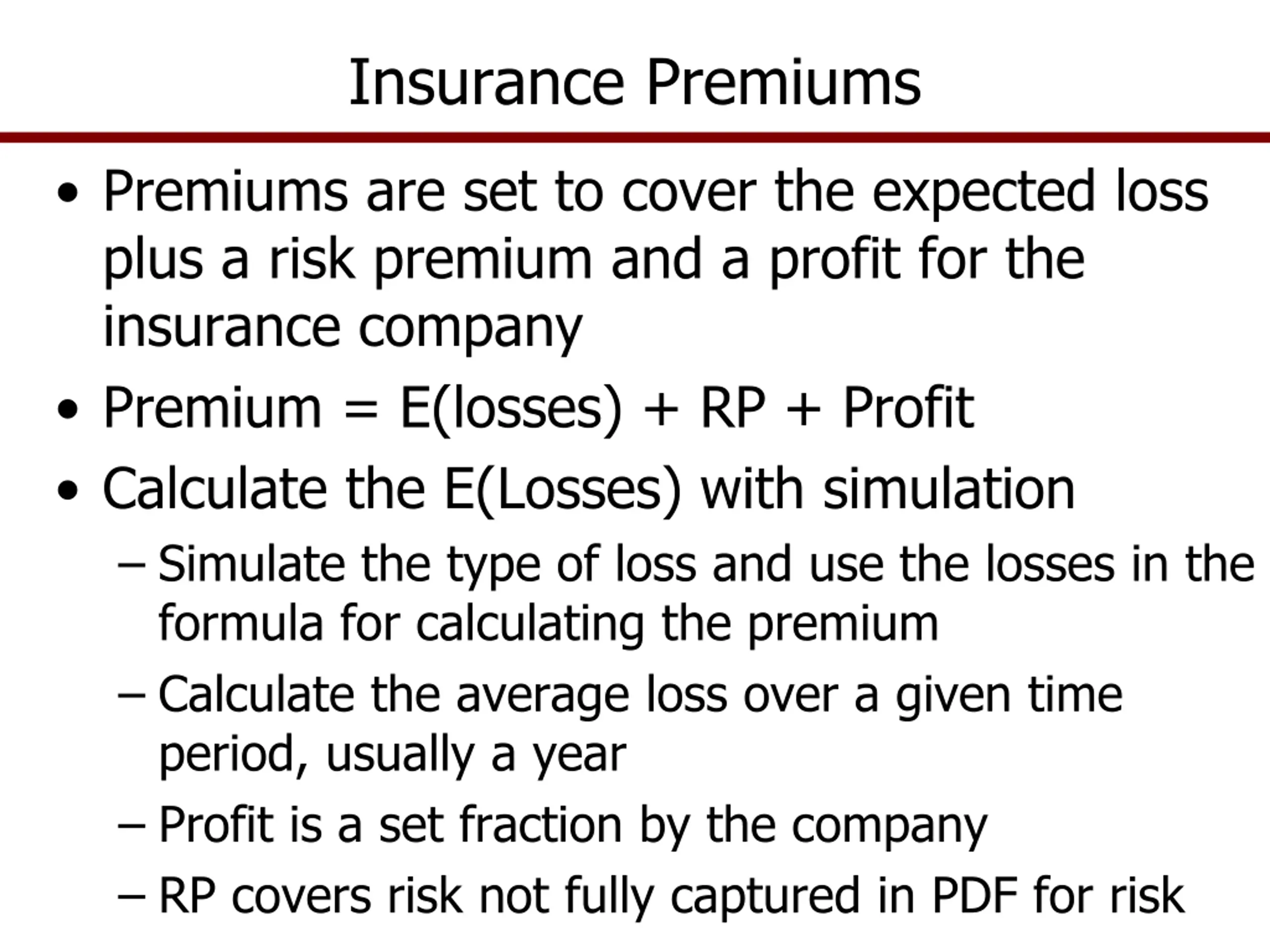 Insurance Premiums

• Premiums are set to cover the expected loss plus a risk premium and a profit for the insurance company

• Premium = E(losses) + RP + Profit

• Calculate the E(Losses) with simulation

– Simulate the type of loss and use the losses in the formula for calculating the premium

– Calculate the average loss over a given time period, usually a year

– Profit is a set fraction by the company

– RP covers risk not fully captured in PDF for risk